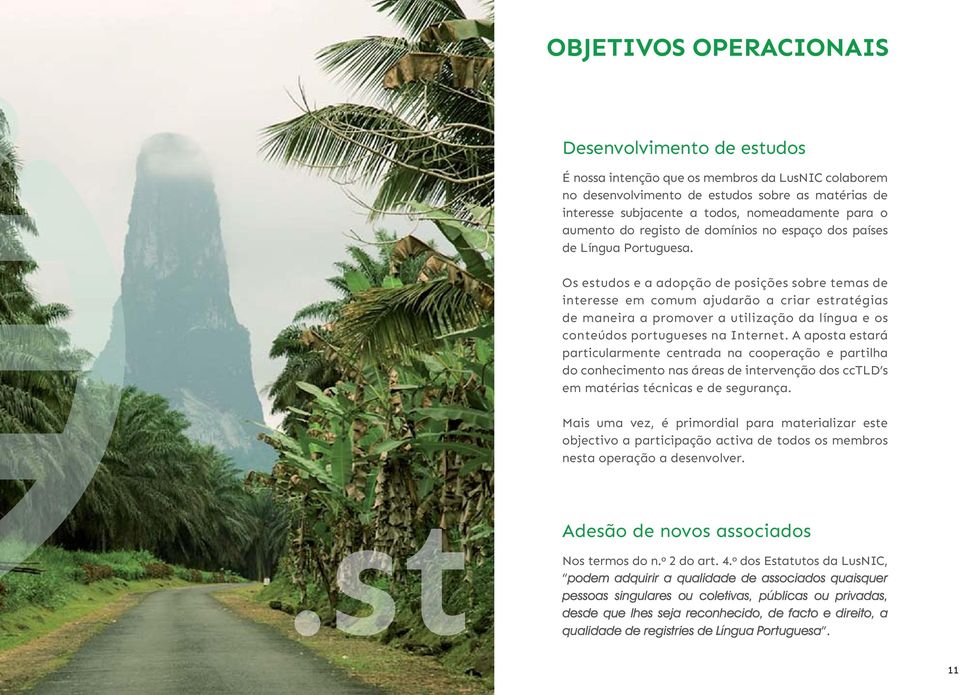 .st

OBJETIVOS OPERACIONAIS

Desenvolvimento de estudos

É nossa intenção que os membros da LusNIC colaborem no desenvolvimento de estudos sobre as matérias de interesse subjacente a todos, nomeadamente para o aumento do registo de domínios no espaço dos países de Língua Portuguesa.

Os estudos e a adopção de posições sobre temas de interesse em comum ajudarão a criar estratégias de maneira a promover a utilização da língua e os conteúdos portugueses na Internet. A aposta estará particularmente centrada na cooperação e partilha do conhecimento nas áreas de intervenção dos ccTLD's em matérias técnicas e de segurança.

Mais uma vez, é primordial para materializar este objectivo a participação activa de todos os membros nesta operação a desenvolver.

Adesão de novos associados

Nos termos do n.º 2 do art. 4.º dos Estatutos da LusNIC, "podem adquirir a qualidade de associados quaisquer pessoas singulares ou coletivas, públicas ou privadas, desde que lhes seja reconhecido, de facto e direito, a qualidade de registries de Língua Portuguesa".

11